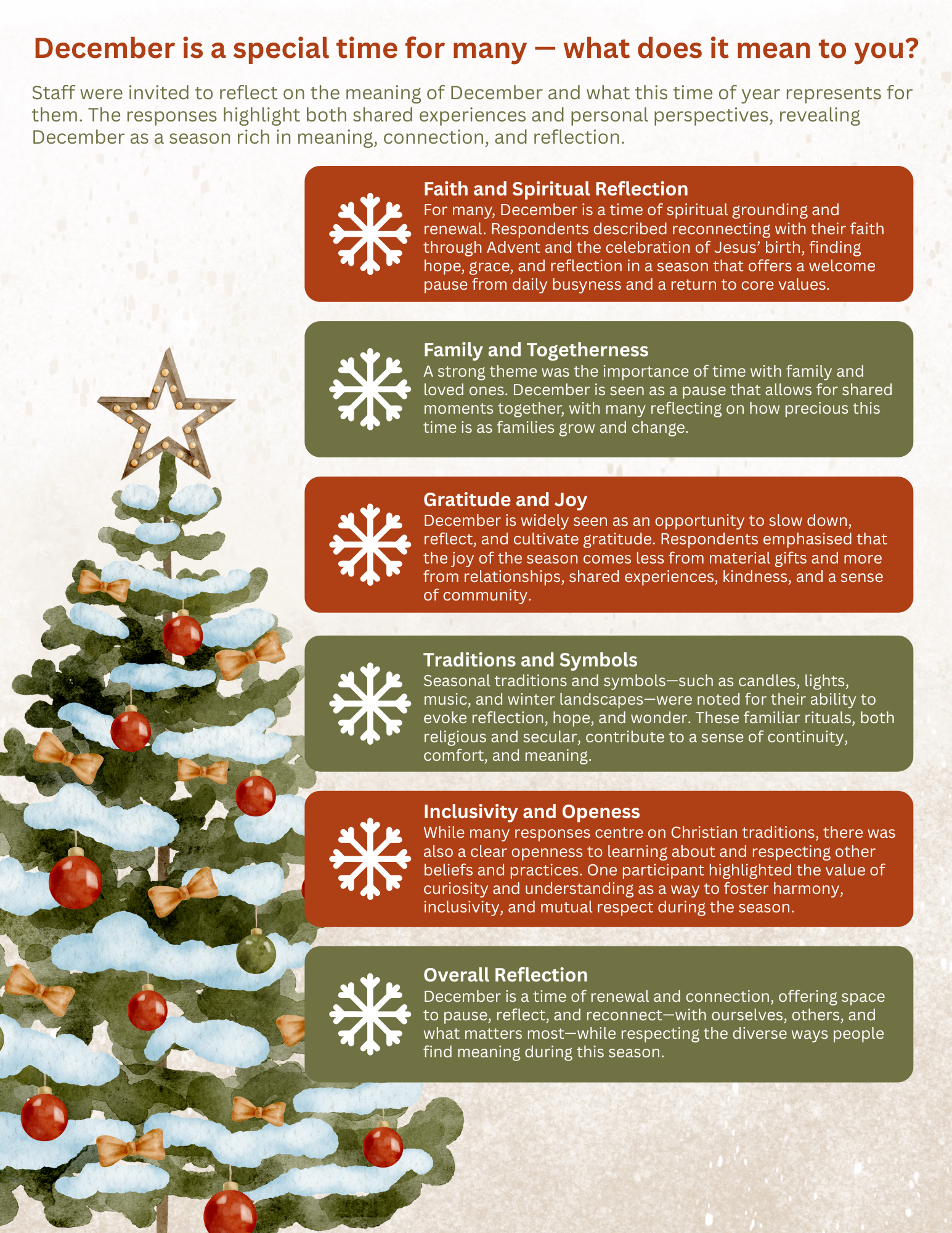 December is a special time for many — what does it mean to you?

Staff were invited to reflect on the meaning of December and what this time of year represents for them. The responses highlight both shared experiences and personal perspectives, revealing December as a season rich in meaning, connection, and reflection.

Faith and Spiritual Reflection
For many, December is a time of spiritual grounding and renewal. Respondents described reconnecting with their faith through Advent and the celebration of Jesus' birth, finding hope, grace, and reflection in a season that offers a welcome pause from daily busyness and a return to core values.

Family and Togetherness
A strong theme was the importance of time with family and loved ones. December is seen as a pause that allows for shared moments together, with many reflecting on how precious this time is as families grow and change.

Gratitude and Joy
December is widely seen as an opportunity to slow down, reflect, and cultivate gratitude. Respondents emphasised that the joy of the season comes less from material gifts and more from relationships, shared experiences, kindness, and a sense of community.

Traditions and Symbols
Seasonal traditions and symbols—such as candles, lights, music, and winter landscapes—were noted for their ability to evoke reflection, hope, and wonder. These familiar rituals, both religious and secular, contribute to a sense of continuity, comfort, and meaning.

Inclusivity and Openess
While many responses centre on Christian traditions, there was also a clear openness to learning about and respecting other beliefs and practices. One participant highlighted the value of curiosity and understanding as a way to foster harmony, inclusivity, and mutual respect during the season.

Overall Reflection
December is a time of renewal and connection, offering space to pause, reflect, and reconnect—with ourselves, others, and what matters most—while respecting the diverse ways people find meaning during this season.